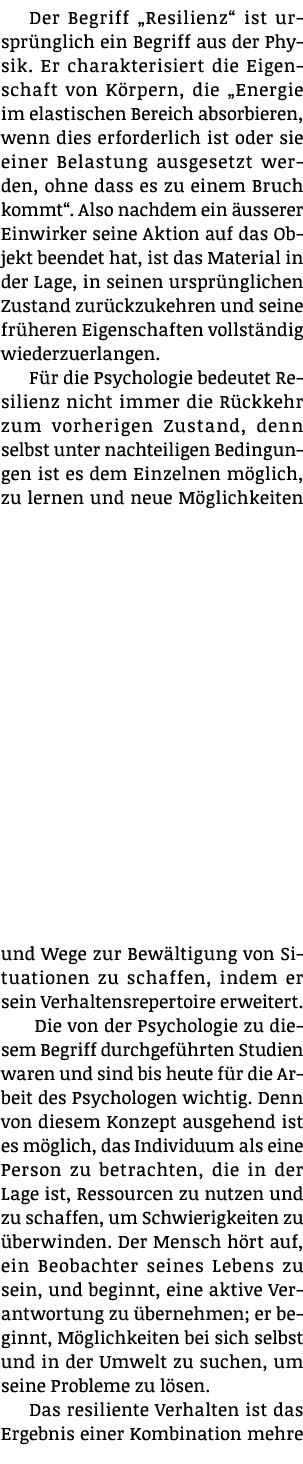 Der Begriff „Resilienz“ ist ursprünglich ein Begriff aus der Physik. Er charakterisiert die Eigenschaft von Körpern, die „Energie im elastischen Bereich absorbieren, wenn dies erforderlich ist oder sie einer Belastung ausgesetzt werden, ohne dass es zu einem Bruch kommt“. Also nachdem ein äusserer Einwirker seine Aktion auf das Objekt beendet hat, ist das Material in der Lage, in seinen ursprünglichen Zustand zurückzukehren und seine früheren Eigenschaften vollständig wiederzuerlangen.

Für die Psychologie bedeutet Resilienz nicht immer die Rückkehr zum vorherigen Zustand, denn selbst unter nachteiligen Bedingungen ist es dem Einzelnen möglich, zu lernen und neue Möglichkeiten und Wege zur Bewältigung von Situationen zu schaffen, indem er sein Verhaltensrepertoire erweitert.

Die von der Psychologie zu diesem Begriff durchgeführten Studien waren und sind bis heute für die Arbeit des Psychologen wichtig. Denn von diesem Konzept ausgehend ist es möglich, das Individuum als eine Person zu betrachten, die in der Lage ist, Ressourcen zu nutzen und zu schaffen, um Schwierigkeiten zu überwinden. Der Mensch hört auf, ein Beobachter seines Lebens zu sein, und beginnt, eine aktive Verantwortung zu übernehmen; er beginnt, Möglichkeiten bei sich selbst und in der Umwelt zu suchen, um seine Probleme zu lösen.

Das resiliente Verhalten ist das Ergebnis einer Kombination mehre